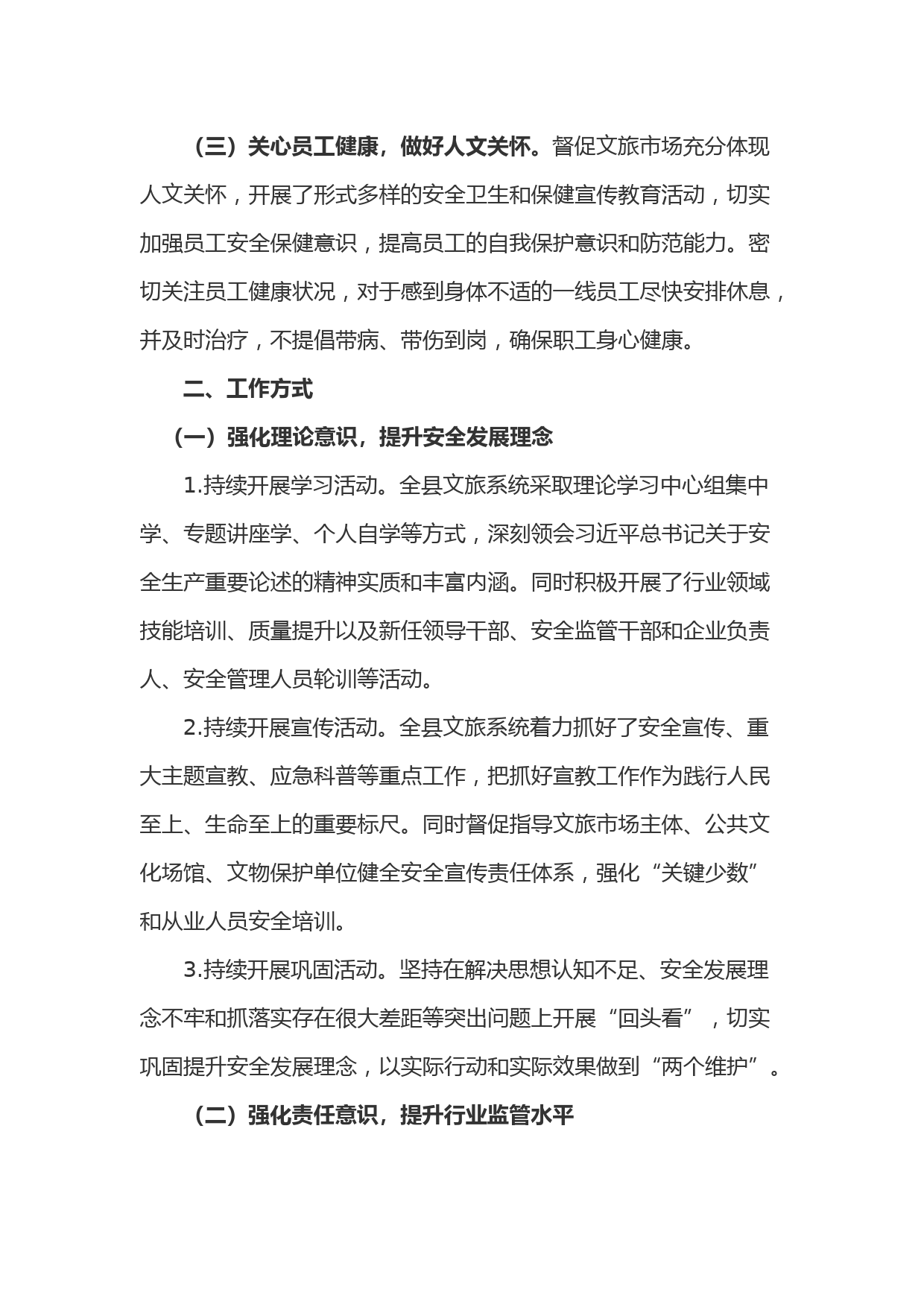 （三）关心员工健康，做好人文关怀。督促文旅市场充分体现人文关怀，开展了形式多样的安全卫生和保健宣传教育活动，切实加强员工安全保健意识，提高员工的自我保护意识和防范能力。密切关注员工健康状况，对于感到身体不适的一线员工尽快安排休息，并及时治疗，不提倡带病、带伤到岗，确保职工身心健康。

二、工作方式

（一）强化理论意识，提升安全发展理念

1.持续开展学习活动。全县文旅系统采取理论学习中心组集中学、专题讲座学、个人自学等方式，深刻领会习近平总书记关于安全生产重要论述的精神实质和丰富内涵。同时积极开展了行业领域技能培训、质量提升以及新任领导干部、安全监管干部和企业负责人、安全管理人员轮训等活动。

2.持续开展宣传活动。全县文旅系统着力抓好了安全宣传、重大主题宣教、应急科普等重点工作，把抓好宣教工作作为践行人民至上、生命至上的重要标尺。同时督促指导文旅市场主体、公共文化场馆、文物保护单位健全安全宣传责任体系，强化“关键少数”和从业人员安全培训。

3.持续开展巩固活动。坚持在解决思想认知不足、安全发展理念不牢和抓落实存在很大差距等突出问题上开展“回头看”，切实巩固提升安全发展理念，以实际行动和实际效果做到“两个维护”。

（二）强化责任意识，提升行业监管水平